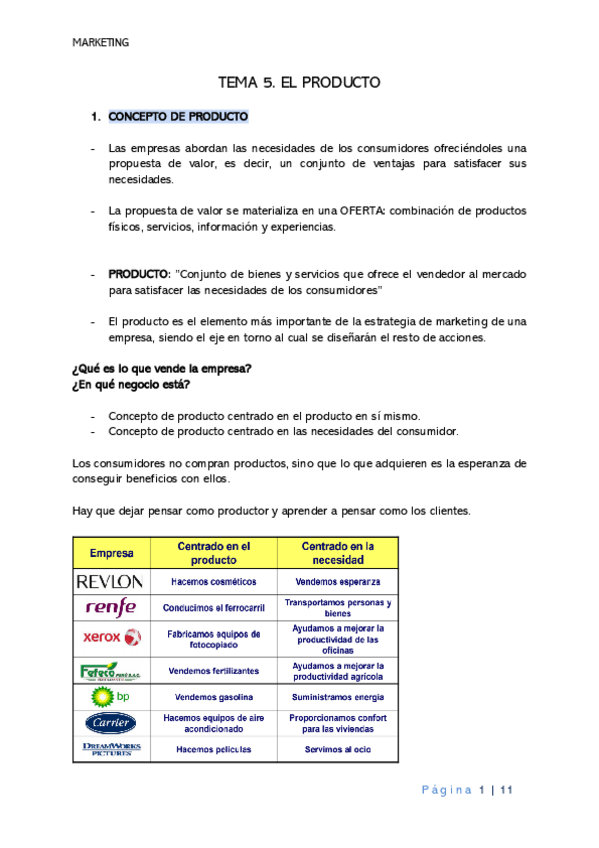 MARKETING

TEMA 5. EL PRODUCTO

1. CONCEPTO DE PRODUCTO

- Las empresas abordan las necesidades de los consumidores ofreciéndoles una propuesta de valor, es decir, un conjunto de ventajas para satisfacer sus necesidades.

- La propuesta de valor se materializa en una OFERTA: combinación de productos físicos, servicios, información y experiencias.

- PRODUCTO: "Conjunto de bienes y servicios que ofrece el vendedor al mercado para satisfacer las necesidades de los consumidores"

- El producto es el elemento más importante de la estrategia de marketing de una empresa, siendo el eje en torno al cual se diseñarán el resto de acciones.

¿Qué es lo que vende la empresa?
¿En qué negocio está?

- Concepto de producto centrado en el producto en sí mismo.
- Concepto de producto centrado en las necesidades del consumidor.

Los consumidores no compran productos, sino que lo que adquieren es la esperanza de conseguir beneficios con ellos.

Hay que dejar pensar como productor y aprender a pensar como los clientes.

| Empresa | Centrado en el producto | Centrado en la necesidad |
|---|---|---|
| REVLON | Hacemos cosméticos | Vendemos esperanza |
| renfe | Conducimos el ferrocarril | Transportamos personas y bienes |
| xerox | Fabricamos equipos de fotocopiado | Ayudamos a mejorar la productividad de las oficinas |
| Fefeco | Vendemos fertilizantes | Ayudamos a mejorar la productividad agrícola |
| bp | Vendemos gasolina | Suministramos energía |
| Carrier | Hacemos equipos de aire acondicionado | Proporcionamos confort para las viviendas |
| DREAMWORKS PICTURES | Hacemos películas | Servimos al ocio |

Página 1 | 11